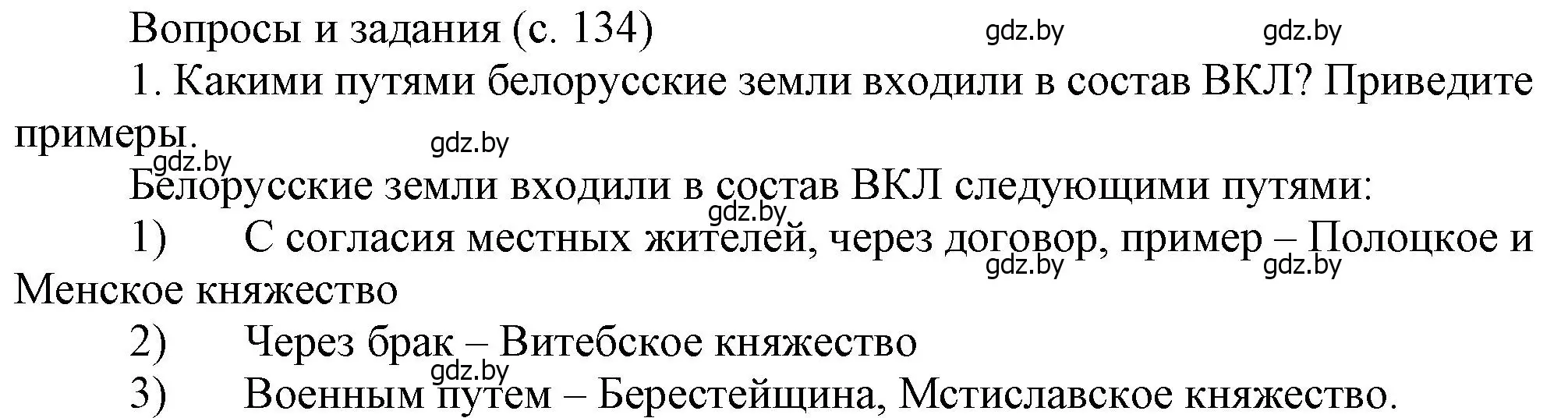 Вопросы и задания (с. 134) gdz.by gdz.by

1. Какими путями белорусские земли входили в состав ВКЛ? Приведите примеры. gdz.by

gdz.by

Белорусские земли входили в состав ВКЛ следующими путями:

gdz.by

1) С согласия местных жителей, через договор, пример – Полоцкое и Менское княжество gdz.by gdz.by

2) Через брак – Витебское княжество

gdz.by

3) Военным путем – Берестейщина, Мстиславское княжество.